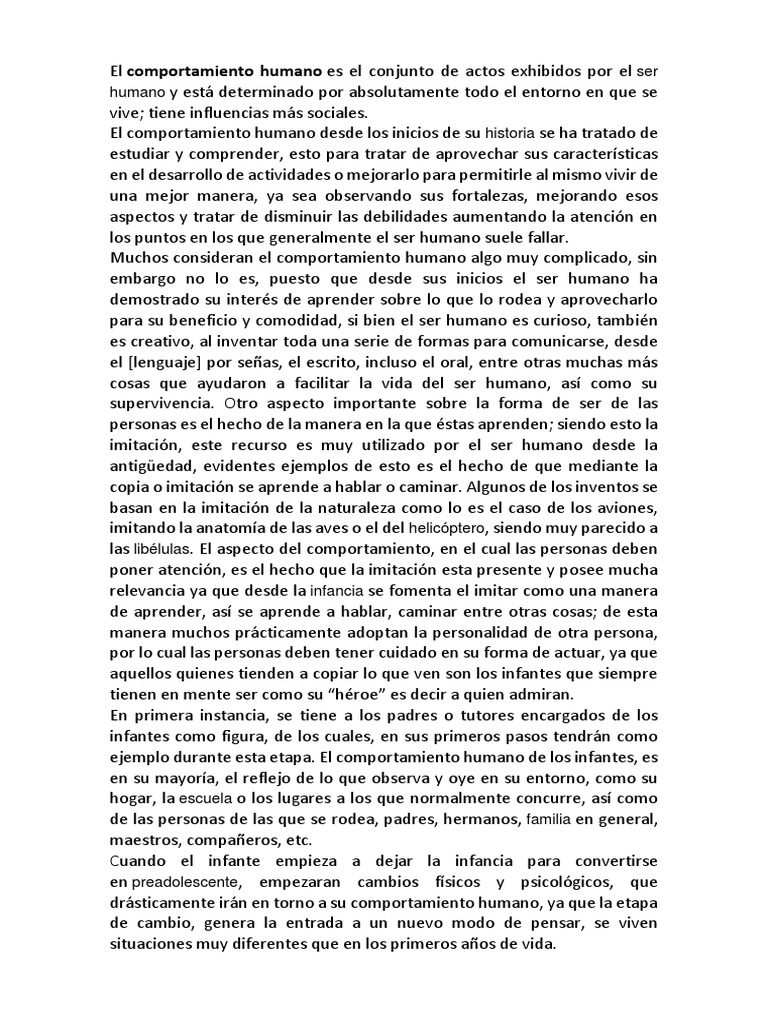 El comportamiento humano es el conjunto de actos exhibidos por el ser humano y está determinado por absolutamente todo el entorno en que se vive; tiene influencias más sociales.
El comportamiento humano desde los inicios de su historia se ha tratado de estudiar y comprender, esto para tratar de aprovechar sus características en el desarrollo de actividades o mejorarlo para permitirle al mismo vivir de una mejor manera, ya sea observando sus fortalezas, mejorando esos aspectos y tratar de disminuir las debilidades aumentando la atención en los puntos en los que generalmente el ser humano suele fallar.
Muchos consideran el comportamiento humano algo muy complicado, sin embargo no lo es, puesto que desde sus inicios el ser humano ha demostrado su interés de aprender sobre lo que lo rodea y aprovecharlo para su beneficio y comodidad, si bien el ser humano es curioso, también es creativo, al inventar toda una serie de formas para comunicarse, desde el [lenguaje] por señas, el escrito, incluso el oral, entre otras muchas más cosas que ayudaron a facilitar la vida del ser humano, así como su supervivencia. Otro aspecto importante sobre la forma de ser de las personas es el hecho de la manera en la que éstas aprenden; siendo esto la imitación, este recurso es muy utilizado por el ser humano desde la antigüedad, evidentes ejemplos de esto es el hecho de que mediante la copia o imitación se aprende a hablar o caminar. Algunos de los inventos se basan en la imitación de la naturaleza como lo es el caso de los aviones, imitando la anatomía de las aves o el del helicóptero, siendo muy parecido a las libélulas. El aspecto del comportamiento, en el cual las personas deben poner atención, es el hecho que la imitación esta presente y posee mucha relevancia ya que desde la infancia se fomenta el imitar como una manera de aprender, así se aprende a hablar, caminar entre otras cosas; de esta manera muchos prácticamente adoptan la personalidad de otra persona, por lo cual las personas deben tener cuidado en su forma de actuar, ya que aquellos quienes tienden a copiar lo que ven son los infantes que siempre tienen en mente ser como su “héroe” es decir a quien admiran.
En primera instancia, se tiene a los padres o tutores encargados de los infantes como figura, de los cuales, en sus primeros pasos tendrán como ejemplo durante esta etapa. El comportamiento humano de los infantes, es en su mayoría, el reflejo de lo que observa y oye en su entorno, como su hogar, la escuela o los lugares a los que normalmente concurre, así como de las personas de las que se rodea, padres, hermanos, familia en general, maestros, compañeros, etc.
Cuando el infante empieza a dejar la infancia para convertirse en preadolescente, empezaran cambios físicos y psicológicos, que drásticamente irán en torno a su comportamiento humano, ya que la etapa de cambio, genera la entrada a un nuevo modo de pensar, se viven situaciones muy diferentes que en los primeros años de vida.